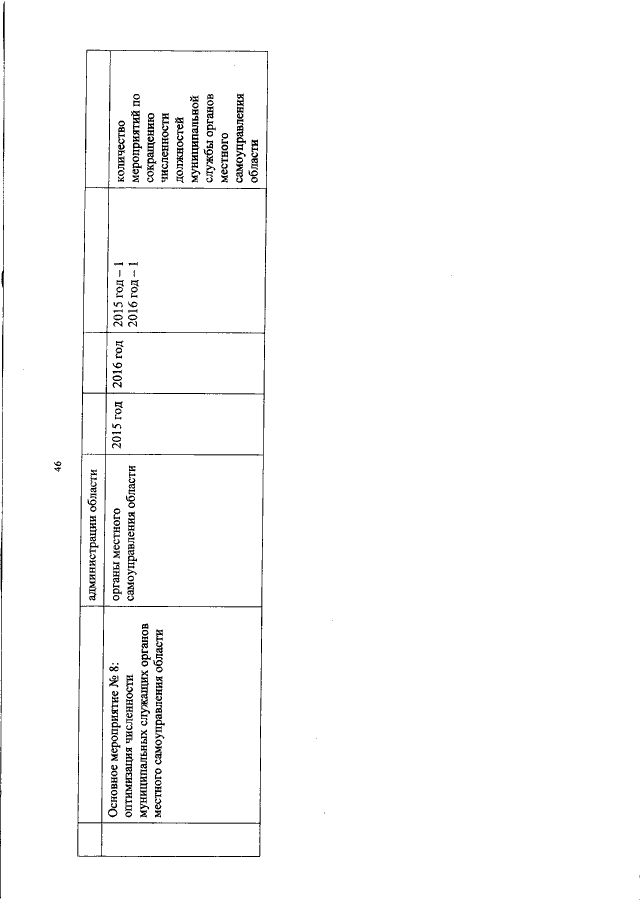 46

|  |  | администрации области |  |  |  |  |
|---|---|---|---|---|---|---|
|  | Основное мероприятие № 8: оптимизация численности муниципальных служащих органов местного самоуправления области | органы местного самоуправления области | 2015 год | 2016 год | 2015 год – 1 2016 год – 1 | количество мероприятий по сокращению численности должностей муниципальной службы органов местного самоуправления области |